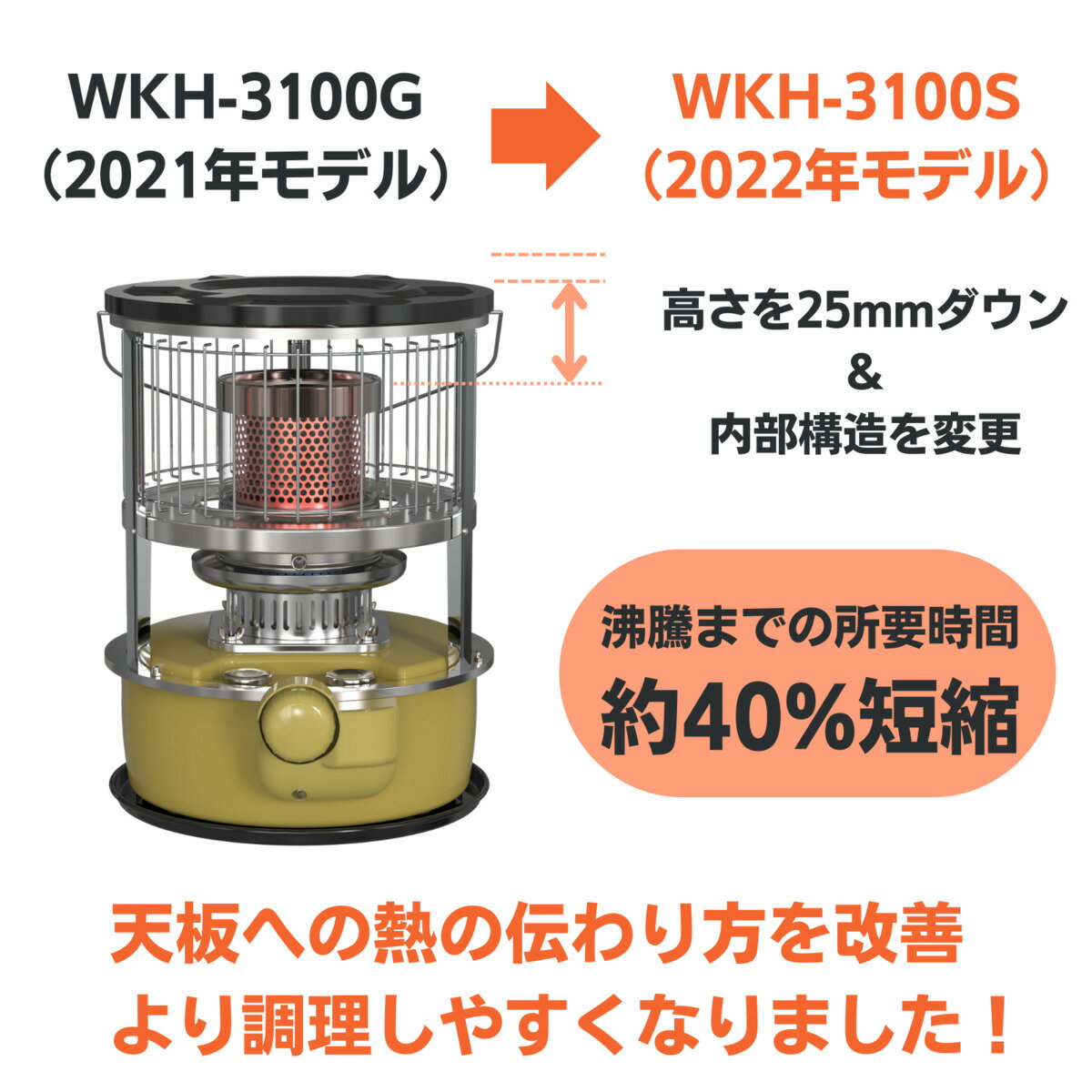 WKH-3100G
（2021年モデル）

WKH-3100S
（2022年モデル）

高さを25mmダウン
&
内部構造を変更

沸騰までの所要時間
約40%短縮

天板への熱の伝わり方を改善
より調理しやすくなりました！